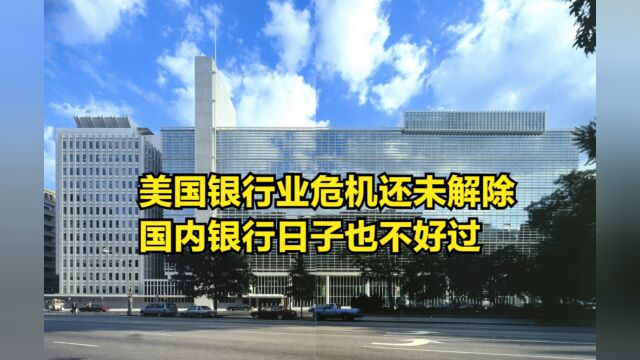 美国银行业危机还未解除
国内银行日子也不好过